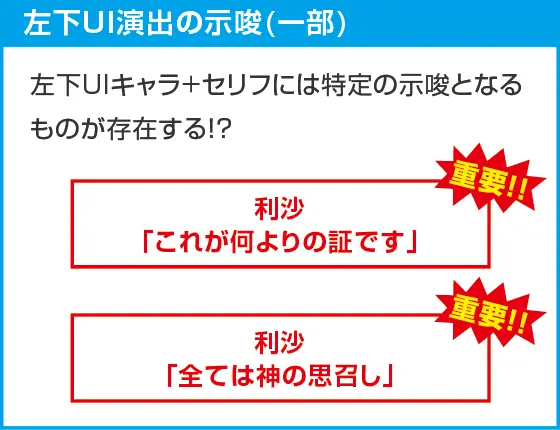 左下UI演出の示唆(一部)

左下UIキャラ+セリフには特定の示唆となるものが存在する!?

重要!!

利沙
「これが何よりの証です」

重要!!

利沙
「全ては神の思召し」